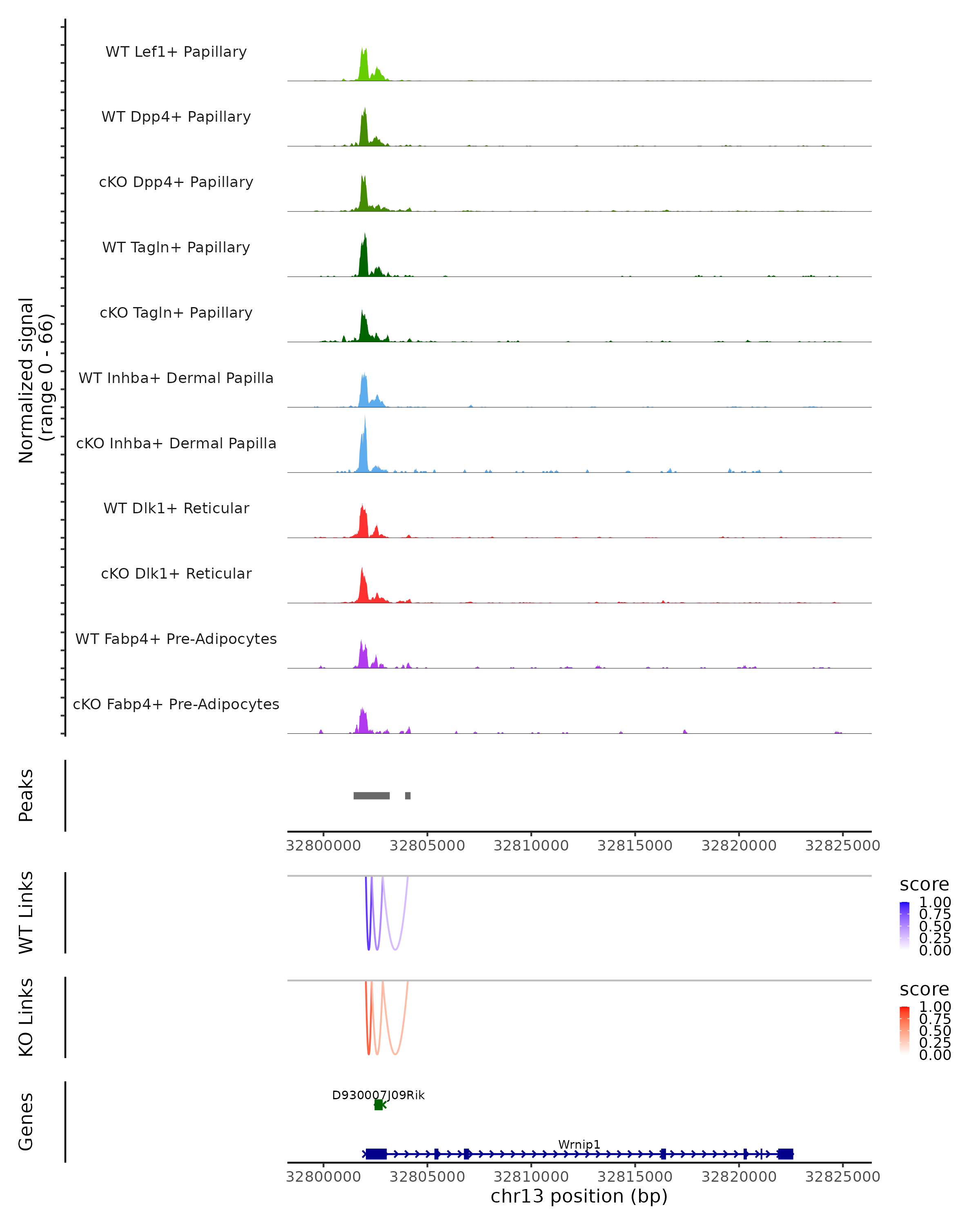 Normalized signal
(range 0 - 66)

WT Lef1+ Papillary
WT Dpp4+ Papillary
cKO Dpp4+ Papillary
WT Tagln+ Papillary
cKO Tagln+ Papillary
WT Inhba+ Dermal Papilla
cKO Inhba+ Dermal Papilla
WT Dlk1+ Reticular
cKO Dlk1+ Reticular
WT Fabp4+ Pre-Adipocytes
cKO Fabp4+ Pre-Adipocytes

Peaks

32800000 32805000 32810000 32815000 32820000 32825000

WT Links

score
1.00
0.75
0.50
0.25
0.00

KO Links

score
1.00
0.75
0.50
0.25
0.00

Genes

D930007J09Rik

Wrnip1

32800000 32805000 32810000 32815000 32820000 32825000
chr13 position (bp)